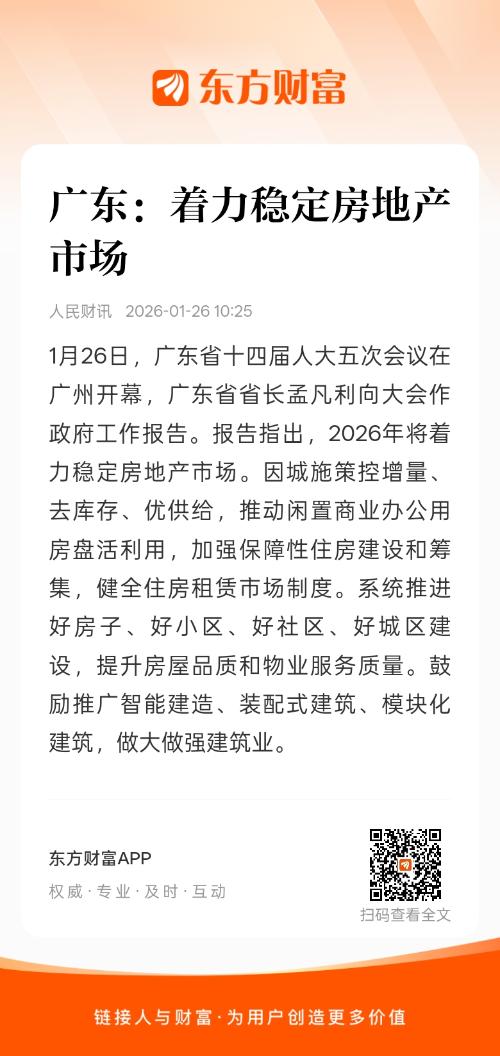 东方财富

广东：着力稳定房地产市场

人民财讯 2026-01-26 10:25

1月26日，广东省十四届人大五次会议在广州开幕，广东省省长孟凡利向大会作政府工作报告。报告指出，2026年将着力稳定房地产市场。因城施策控增量、去库存、优供给，推动闲置商业办公用房盘活利用，加强保障性住房建设和筹集，健全住房租赁市场制度。系统推进好房子、好小区、好社区、好城区建设，提升房屋品质和物业服务质量。鼓励推广智能建造、装配式建筑、模块化建筑，做大做强建筑业。

东方财富APP
权威·专业·及时·互动

扫码查看全文

链接人与财富·为用户创造更多价值